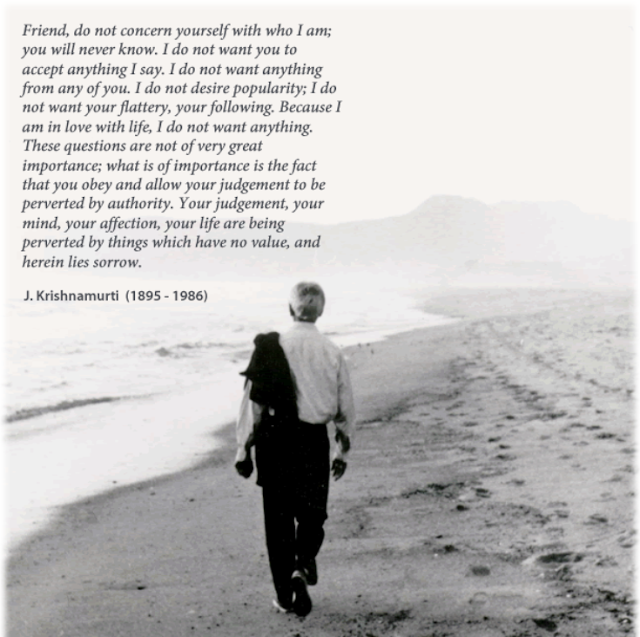 Friend, do not concern yourself with who I am; you will never know. I do not want you to accept anything I say. I do not want anything from any of you. I do not desire popularity; I do not want your flattery, your following. Because I am in love with life, I do not want anything. These questions are not of very great importance; what is of importance is the fact that you obey and allow your judgement to be perverted by authority. Your judgement, your mind, your affection, your life are being perverted by things which have no value, and herein lies sorrow.

J. Krishnamurti (1895 - 1986)